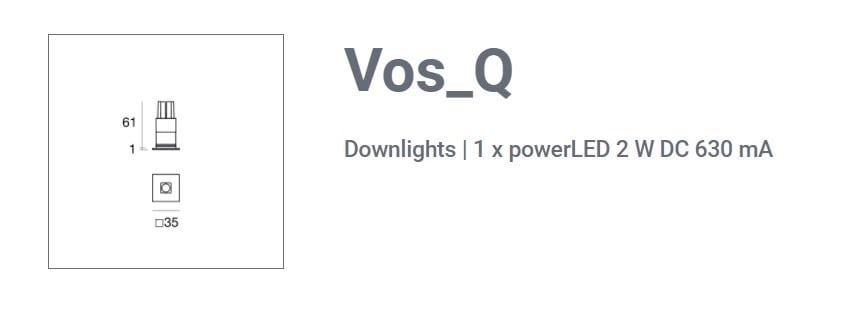 61
1
□35

Vos_Q

Downlights | 1 x powerLED 2 W DC 630 mA